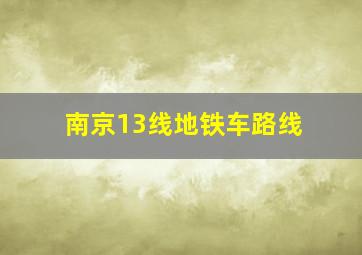 南京13线地铁车路线